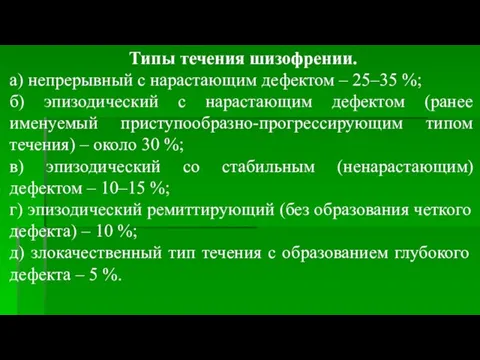 Типы течения шизофрении.

а) непрерывный с нарастающим дефектом – 25–35 %;

б) эпизодический с нарастающим дефектом (ранее именуемый приступообразно-прогрессирующим типом течения) – около 30 %;

в) эпизодический со стабильным (ненарастающим) дефектом – 10–15 %;

г) эпизодический ремиттирующий (без образования четкого дефекта) – 10 %;

д) злокачественный тип течения с образованием глубокого дефекта – 5 %.